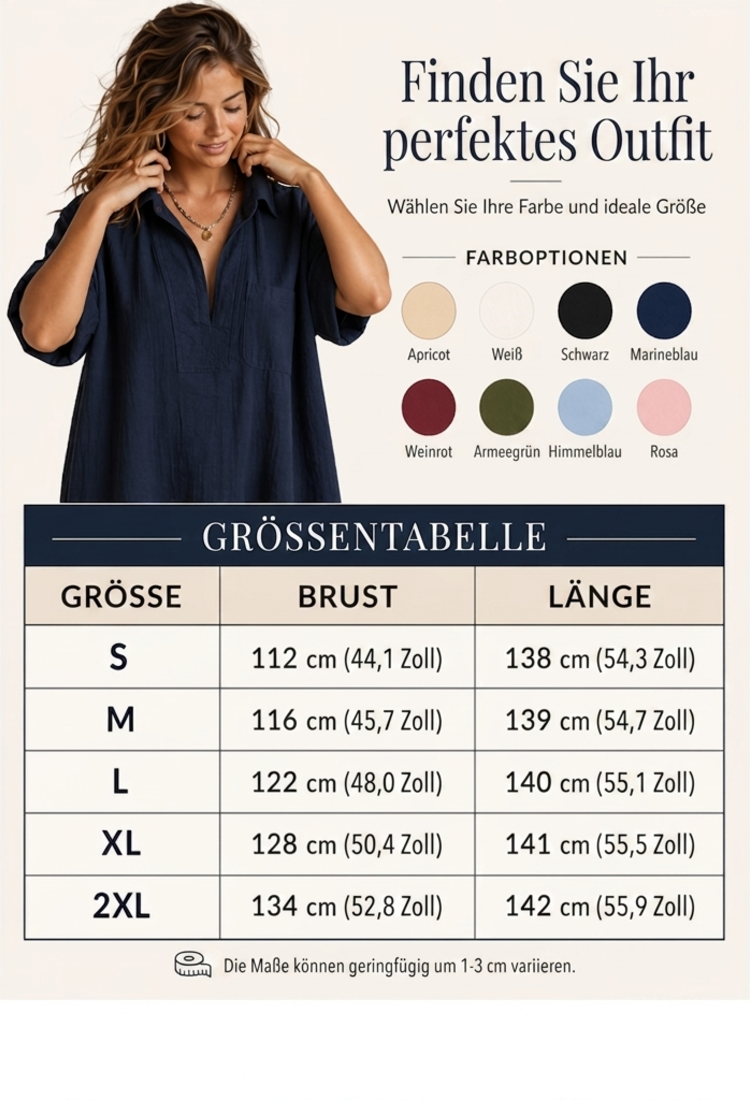 Finden Sie Ihr perfektes Outfit

Wählen Sie Ihre Farbe und ideale Größe

FARBOPTIONEN

Apricot
Weiß
Schwarz
Marineblau
Weinrot
Armeegrün
Himmelblau
Rosa

GRÖSSENTABELLE

| GRÖSSE | BRUST | LÄNGE |
|---|---|---|
| S | 112 cm (44,1 Zoll) | 138 cm (54,3 Zoll) |
| M | 116 cm (45,7 Zoll) | 139 cm (54,7 Zoll) |
| L | 122 cm (48,0 Zoll) | 140 cm (55,1 Zoll) |
| XL | 128 cm (50,4 Zoll) | 141 cm (55,5 Zoll) |
| 2XL | 134 cm (52,8 Zoll) | 142 cm (55,9 Zoll) |

Die Maße können geringfügig um 1-3 cm variieren.